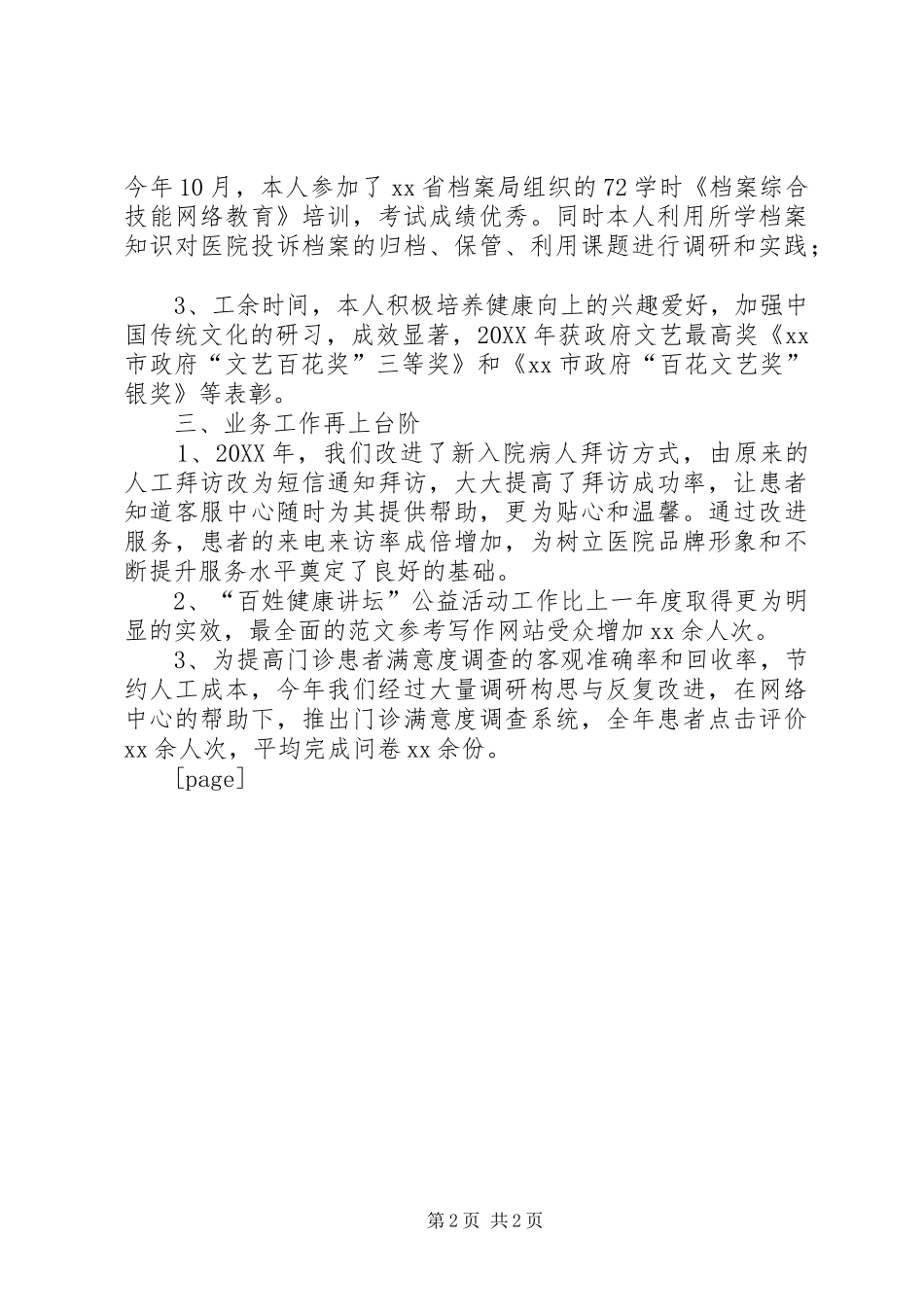 今年10月，本人参加了xx省档案局组织的72学时《档案综合技能网络教育》培训，考试成绩优秀。同时本人利用所学档案知识对医院投诉档案的归档、保管、利用课题进行调研和实践；

3、工余时间，本人积极培养健康向上的兴趣爱好，加强中国传统文化的研习，成效显著，20XX年获政府文艺最高奖《xx市政府“文艺百花奖”三等奖》和《xx市政府“百花文艺奖”银奖》等表彰。

三、业务工作再上台阶

1、20XX年，我们改进了新入院病人拜访方式，由原来的人工拜访改为短信通知拜访，大大提高了拜访成功率，让患者知道客服中心随时为其提供帮助，更为贴心和温馨。通过改进服务，患者的来电来访率成倍增加，为树立医院品牌形象和不断提升服务水平奠定了良好的基础。

2、“百姓健康讲坛”公益活动工作比上一年度取得更为明显的实效，最全面的范文参考写作网站受众增加xx余人次。

3、为提高门诊患者满意度调查的客观准确率和回收率，节约人工成本，今年我们经过大量调研构思与反复改进，在网络中心的帮助下，推出门诊满意度调查系统，全年患者点击评价xx余人次，平均完成问卷xx余份。

[page]

第2页 共2页